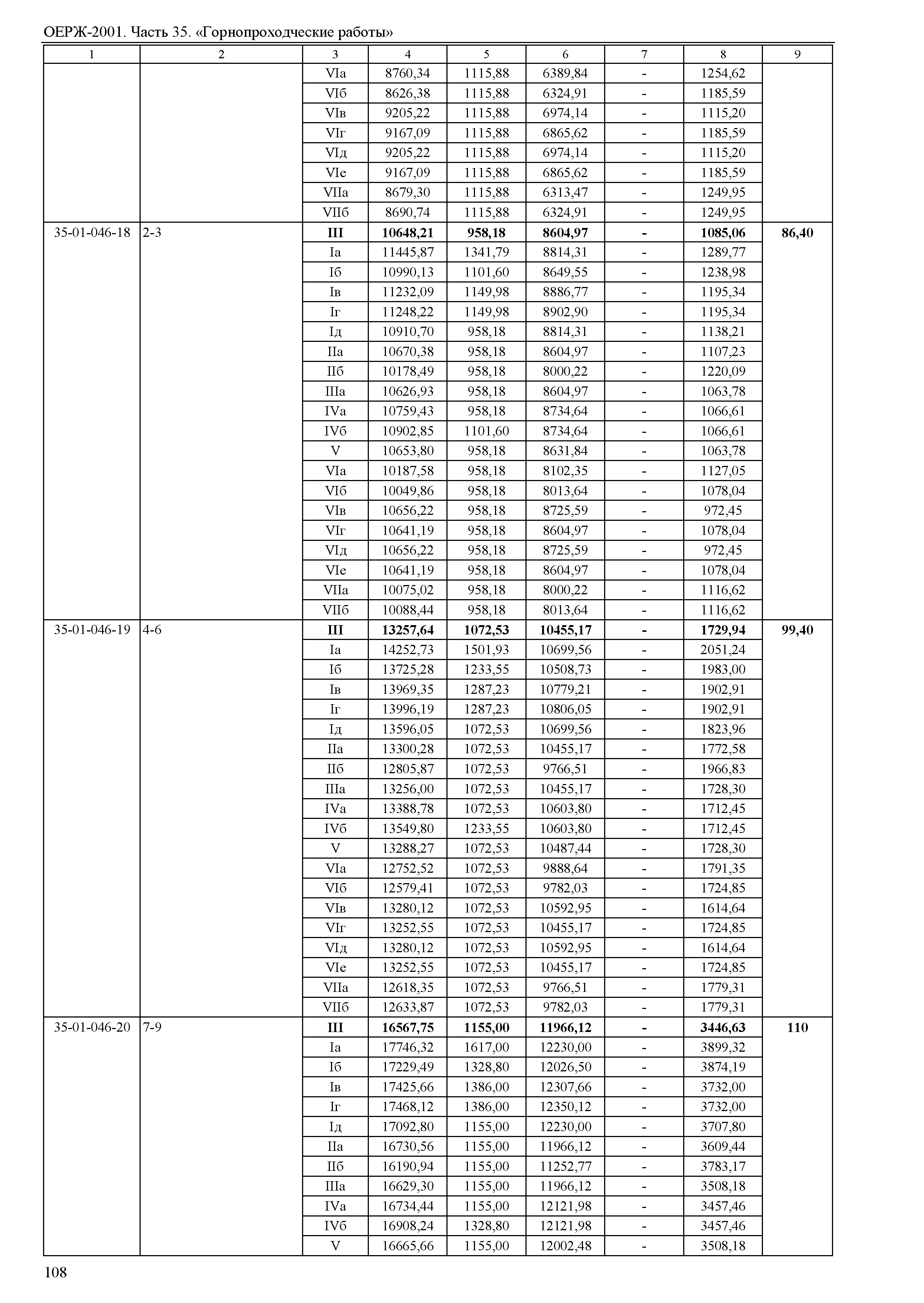 ОЕРЖ-2001. Часть 35. «Горнопроходческие работы»

| 1 | 2 | 3 | 4 | 5 | 6 | 7 | 8 | 9 |
|---|---|---|---|---|---|---|---|---|
| | | VIа | 8760,34 | 1115,88 | 6389,84 | - | 1254,62 | |
| | | VIб | 8626,38 | 1115,88 | 6324,91 | - | 1185,59 | |
| | | VIв | 9205,22 | 1115,88 | 6974,14 | - | 1115,20 | |
| | | VIг | 9167,09 | 1115,88 | 6865,62 | - | 1185,59 | |
| | | VIд | 9205,22 | 1115,88 | 6974,14 | - | 1115,20 | |
| | | VIе | 9167,09 | 1115,88 | 6865,62 | - | 1185,59 | |
| | | VIIа | 8679,30 | 1115,88 | 6313,47 | - | 1249,95 | |
| | | VIIб | 8690,74 | 1115,88 | 6324,91 | - | 1249,95 | |
| 35-01-046-18 | 2-3 | **III** | **10648,21** | **958,18** | **8604,97** | **-** | **1085,06** | **86,40** |
| | | Iа | 11445,87 | 1341,79 | 8814,31 | - | 1289,77 | |
| | | Iб | 10990,13 | 1101,60 | 8649,55 | - | 1238,98 | |
| | | Iв | 11232,09 | 1149,98 | 8886,77 | - | 1195,34 | |
| | | Iг | 11248,22 | 1149,98 | 8902,90 | - | 1195,34 | |
| | | Iд | 10910,70 | 958,18 | 8814,31 | - | 1138,21 | |
| | | IIа | 10670,38 | 958,18 | 8604,97 | - | 1107,23 | |
| | | IIб | 10178,49 | 958,18 | 8000,22 | - | 1220,09 | |
| | | IIIа | 10626,93 | 958,18 | 8604,97 | - | 1063,78 | |
| | | IVа | 10759,43 | 958,18 | 8734,64 | - | 1066,61 | |
| | | IVб | 10902,85 | 1101,60 | 8734,64 | - | 1066,61 | |
| | | V | 10653,80 | 958,18 | 8631,84 | - | 1063,78 | |
| | | VIа | 10187,58 | 958,18 | 8102,35 | - | 1127,05 | |
| | | VIб | 10049,86 | 958,18 | 8013,64 | - | 1078,04 | |
| | | VIв | 10656,22 | 958,18 | 8725,59 | - | 972,45 | |
| | | VIг | 10641,19 | 958,18 | 8604,97 | - | 1078,04 | |
| | | VIд | 10656,22 | 958,18 | 8725,59 | - | 972,45 | |
| | | VIе | 10641,19 | 958,18 | 8604,97 | - | 1078,04 | |
| | | VIIа | 10075,02 | 958,18 | 8000,22 | - | 1116,62 | |
| | | VIIб | 10088,44 | 958,18 | 8013,64 | - | 1116,62 | |
| 35-01-046-19 | 4-6 | **III** | **13257,64** | **1072,53** | **10455,17** | **-** | **1729,94** | **99,40** |
| | | Iа | 14252,73 | 1501,93 | 10699,56 | - | 2051,24 | |
| | | Iб | 13725,28 | 1233,55 | 10508,73 | - | 1983,00 | |
| | | Iв | 13969,35 | 1287,23 | 10779,21 | - | 1902,91 | |
| | | Iг | 13996,19 | 1287,23 | 10806,05 | - | 1902,91 | |
| | | Iд | 13596,05 | 1072,53 | 10699,56 | - | 1823,96 | |
| | | IIа | 13300,28 | 1072,53 | 10455,17 | - | 1772,58 | |
| | | IIб | 12805,87 | 1072,53 | 9766,51 | - | 1966,83 | |
| | | IIIа | 13256,00 | 1072,53 | 10455,17 | - | 1728,30 | |
| | | IVа | 13388,78 | 1072,53 | 10603,80 | - | 1712,45 | |
| | | IVб | 13549,80 | 1233,55 | 10603,80 | - | 1712,45 | |
| | | V | 13288,27 | 1072,53 | 10487,44 | - | 1728,30 | |
| | | VIа | 12752,52 | 1072,53 | 9888,64 | - | 1791,35 | |
| | | VIб | 12579,41 | 1072,53 | 9782,03 | - | 1724,85 | |
| | | VIв | 13280,12 | 1072,53 | 10592,95 | - | 1614,64 | |
| | | VIг | 13252,55 | 1072,53 | 10455,17 | - | 1724,85 | |
| | | VIд | 13280,12 | 1072,53 | 10592,95 | - | 1614,64 | |
| | | VIе | 13252,55 | 1072,53 | 10455,17 | - | 1724,85 | |
| | | VIIа | 12618,35 | 1072,53 | 9766,51 | - | 1779,31 | |
| | | VIIб | 12633,87 | 1072,53 | 9782,03 | - | 1779,31 | |
| 35-01-046-20 | 7-9 | **III** | **16567,75** | **1155,00** | **11966,12** | **-** | **3446,63** | **110** |
| | | Iа | 17746,32 | 1617,00 | 12230,00 | - | 3899,32 | |
| | | Iб | 17229,49 | 1328,80 | 12026,50 | - | 3874,19 | |
| | | Iв | 17425,66 | 1386,00 | 12307,66 | - | 3732,00 | |
| | | Iг | 17468,12 | 1386,00 | 12350,12 | - | 3732,00 | |
| | | Iд | 17092,80 | 1155,00 | 12230,00 | - | 3707,80 | |
| | | IIа | 16730,56 | 1155,00 | 11966,12 | - | 3609,44 | |
| | | IIб | 16190,94 | 1155,00 | 11252,77 | - | 3783,17 | |
| | | IIIа | 16629,30 | 1155,00 | 11966,12 | - | 3508,18 | |
| | | IVа | 16734,44 | 1155,00 | 12121,98 | - | 3457,46 | |
| | | IVб | 16908,24 | 1328,80 | 12121,98 | - | 3457,46 | |
| | | V | 16665,66 | 1155,00 | 12002,48 | - | 3508,18 | |

108